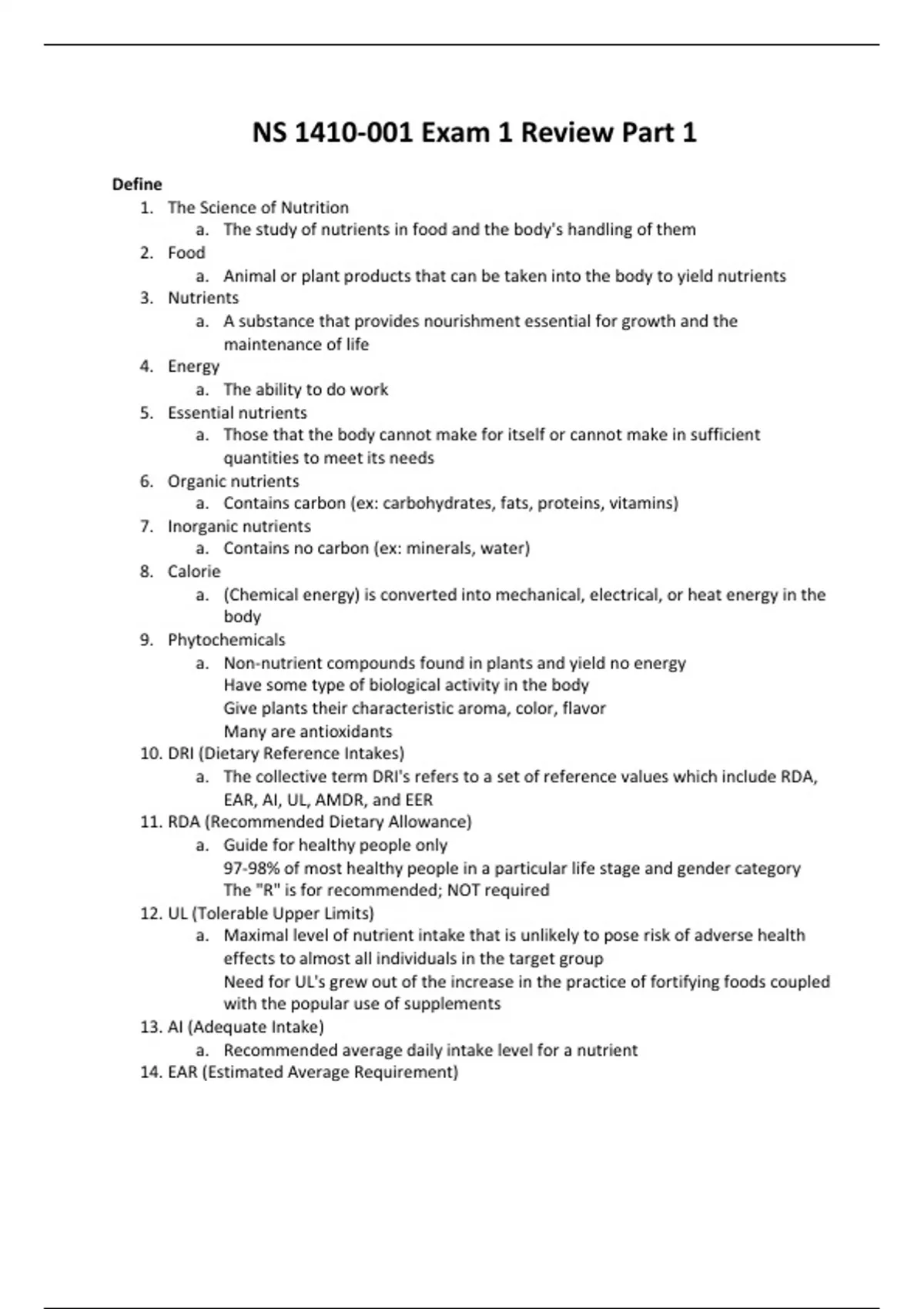 NS 1410-001 Exam 1 Review Part 1

Define

1. The Science of Nutrition
   a. The study of nutrients in food and the body's handling of them
2. Food
   a. Animal or plant products that can be taken into the body to yield nutrients
3. Nutrients
   a. A substance that provides nourishment essential for growth and the maintenance of life
4. Energy
   a. The ability to do work
5. Essential nutrients
   a. Those that the body cannot make for itself or cannot make in sufficient quantities to meet its needs
6. Organic nutrients
   a. Contains carbon (ex: carbohydrates, fats, proteins, vitamins)
7. Inorganic nutrients
   a. Contains no carbon (ex: minerals, water)
8. Calorie
   a. (Chemical energy) is converted into mechanical, electrical, or heat energy in the body
9. Phytochemicals
   a. Non-nutrient compounds found in plants and yield no energy
   Have some type of biological activity in the body
   Give plants their characteristic aroma, color, flavor
   Many are antioxidants
10. DRI (Dietary Reference Intakes)
   a. The collective term DRI's refers to a set of reference values which include RDA, EAR, AI, UL, AMDR, and EER
11. RDA (Recommended Dietary Allowance)
   a. Guide for healthy people only
   97-98% of most healthy people in a particular life stage and gender category
   The "R" is for recommended; NOT required
12. UL (Tolerable Upper Limits)
   a. Maximal level of nutrient intake that is unlikely to pose risk of adverse health effects to almost all individuals in the target group
   Need for UL's grew out of the increase in the practice of fortifying foods coupled with the popular use of supplements
13. AI (Adequate Intake)
   a. Recommended average daily intake level for a nutrient
14. EAR (Estimated Average Requirement)